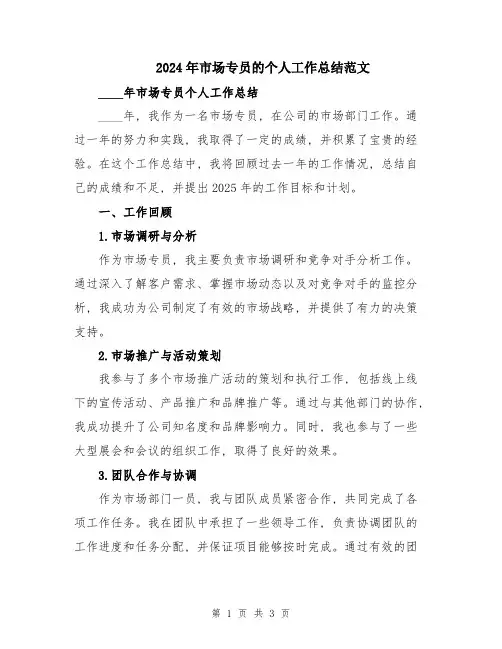 2024年市场专员的个人工作总结范文

____年市场专员个人工作总结

____年，我作为一名市场专员，在公司的市场部门工作。通过一年的努力和实践，我取得了一定的成绩，并积累了宝贵的经验。在这个工作总结中，我将回顾过去一年的工作情况，总结自己的成绩和不足，并提出2025年的工作目标和计划。

一、工作回顾

1.市场调研与分析

作为市场专员，我主要负责市场调研和竞争对手分析工作。通过深入了解客户需求、掌握市场动态以及对竞争对手的监控分析，我成功为公司制定了有效的市场战略，并提供了有力的决策支持。

2.市场推广与活动策划

我参与了多个市场推广活动的策划和执行工作，包括线上线下的宣传活动、产品推广和品牌推广等。通过与其他部门的协作，我成功提升了公司知名度和品牌影响力。同时，我也参与了一些大型展会和会议的组织工作，取得了良好的效果。

3.团队合作与协调

作为市场部门一员，我与团队成员紧密合作，共同完成了各项工作任务。我在团队中承担了一些领导工作，负责协调团队的工作进度和任务分配，并保证项目能够按时完成。通过有效的团

第 1 页 共 3 页